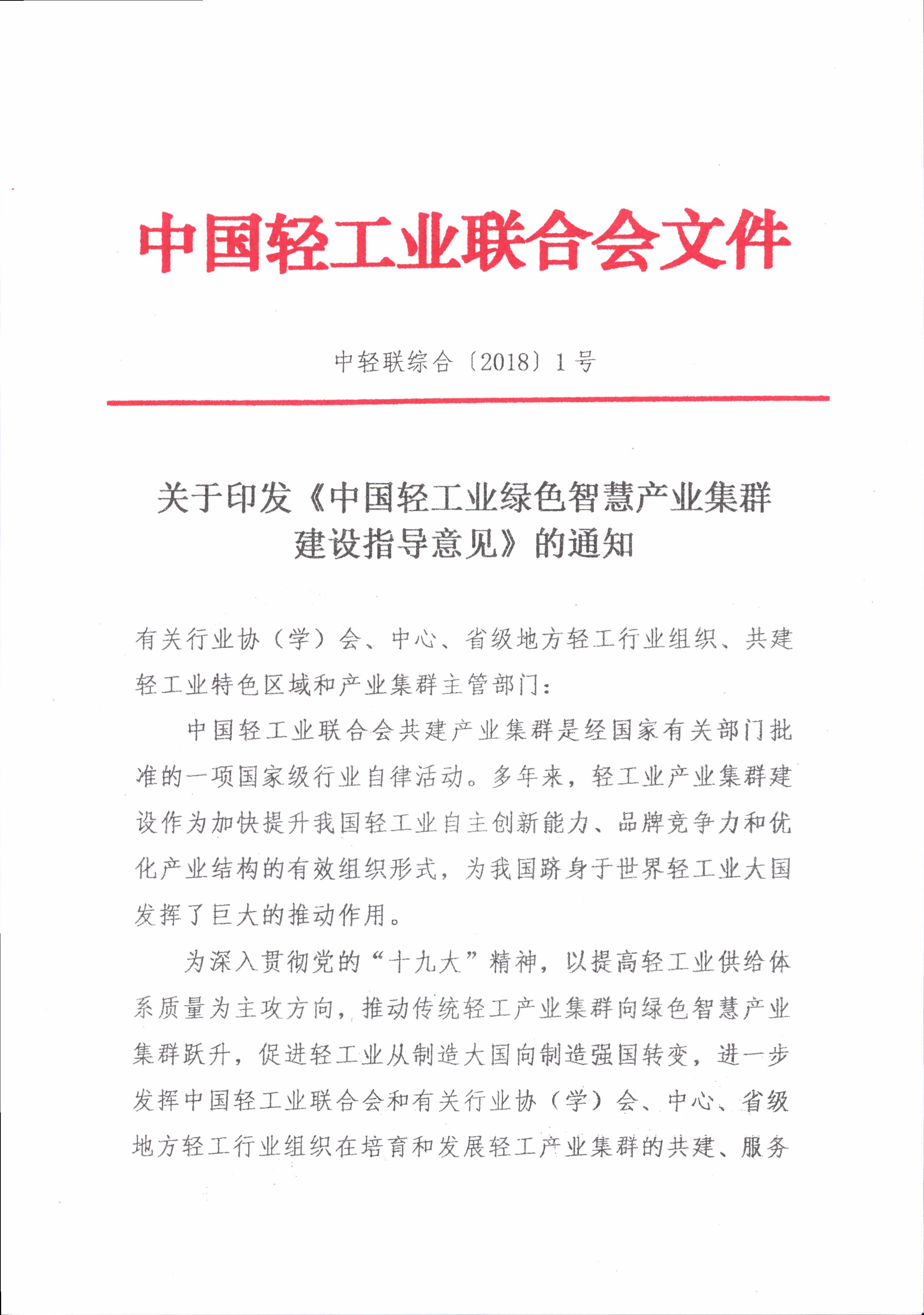 中国轻工业联合会文件

中轻联综合〔2018〕1号

关于印发《中国轻工业绿色智慧产业集群建设指导意见》的通知

有关行业协（学）会、中心、省级地方轻工行业组织、共建轻工业特色区域和产业集群主管部门：

中国轻工业联合会共建产业集群是经国家有关部门批准的一项国家级行业自律活动。多年来，轻工业产业集群建设作为加快提升我国轻工业自主创新能力、品牌竞争力和优化产业结构的有效组织形式，为我国跻身于世界轻工业大国发挥了巨大的推动作用。

为深入贯彻党的“十九大”精神，以提高轻工业供给体系质量为主攻方向，推动传统轻工产业集群向绿色智慧产业集群跃升，促进轻工业从制造大国向制造强国转变，进一步发挥中国轻工业联合会和有关行业协（学）会、中心、省级地方轻工行业组织在培育和发展轻工产业集群的共建、服务